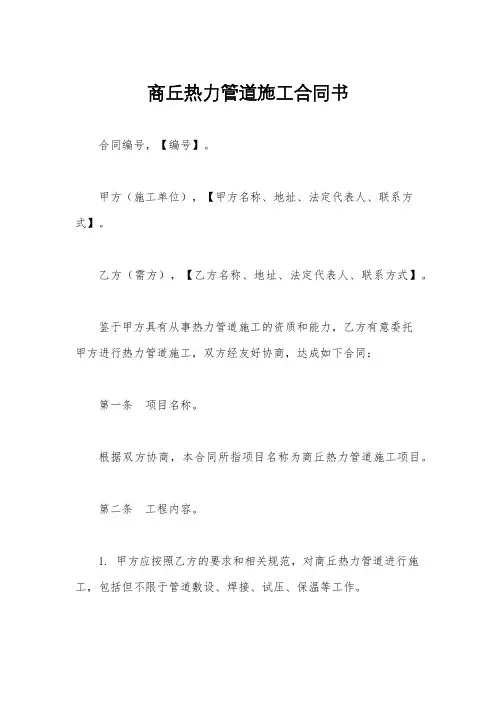 商丘热力管道施工合同书

合同编号，【编号】。

甲方（施工单位），【甲方名称、地址、法定代表人、联系方式】。

乙方（需方），【乙方名称、地址、法定代表人、联系方式】。

鉴于甲方具有从事热力管道施工的资质和能力，乙方有意委托甲方进行热力管道施工，双方经友好协商，达成如下合同：

第一条　项目名称。

根据双方协商，本合同所指项目名称为商丘热力管道施工项目。

第二条　工程内容。

1. 甲方应按照乙方的要求和相关规范，对商丘热力管道进行施工，包括但不限于管道敷设、焊接、试压、保温等工作。